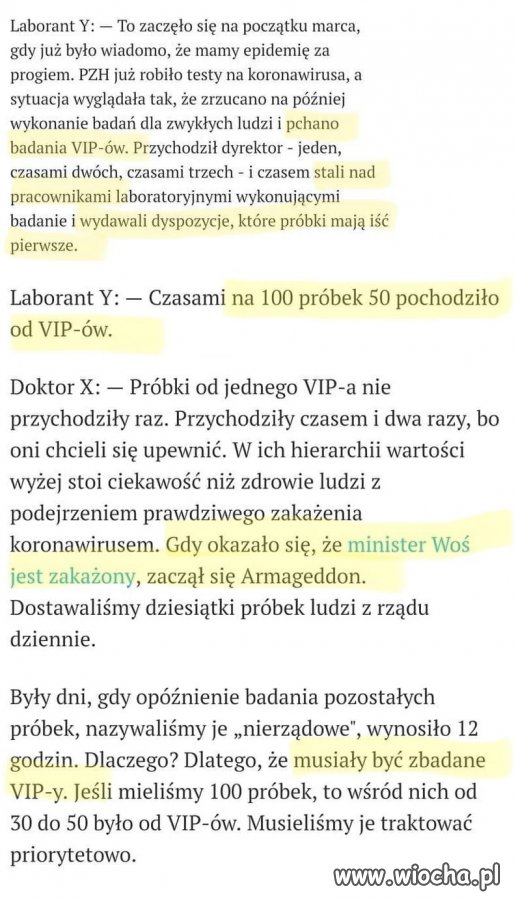 Laborant Y: — To zaczęło się na początku marca, gdy już było wiadomo, że mamy epidemię za progiem. PZH już robiło testy na koronawirusa, a sytuacja wyglądała tak, że zrzucano na później wykonanie badań dla zwykłych ludzi i pchano badania VIP-ów. Przychodził dyrektor - jeden, czasami dwóch, czasami trzech - i czasem stali nad pracownikami laboratoryjnymi wykonującymi badanie i wydawali dyspozycje, które próbki mają iść pierwsze.

Laborant Y: — Czasami na 100 próbek 50 pochodziło od VIP-ów.

Doktor X: — Próbki od jednego VIP-a nie przychodziły raz. Przychodziły czasem i dwa razy, bo oni chcieli się upewnić. W ich hierarchii wartości wyżej stoi ciekawość niż zdrowie ludzi z podejrzeniem prawdziwego zakażenia koronawirusem. Gdy okazało się, że minister Woś jest zakażony, zaczął się Armageddon. Dostawaliśmy dziesiątki próbek ludzi z rządu dziennie.

Były dni, gdy opóźnienie badania pozostałych próbek, nazywaliśmy je „nierządowe", wynosiło 12 godzin. Dlaczego? Dlatego, że musiały być zbadane VIP-y. Jeśli mieliśmy 100 próbek, to wśród nich od 30 do 50 było od VIP-ów. Musieliśmy je traktować priorytetowo.

www.wiocha.pl